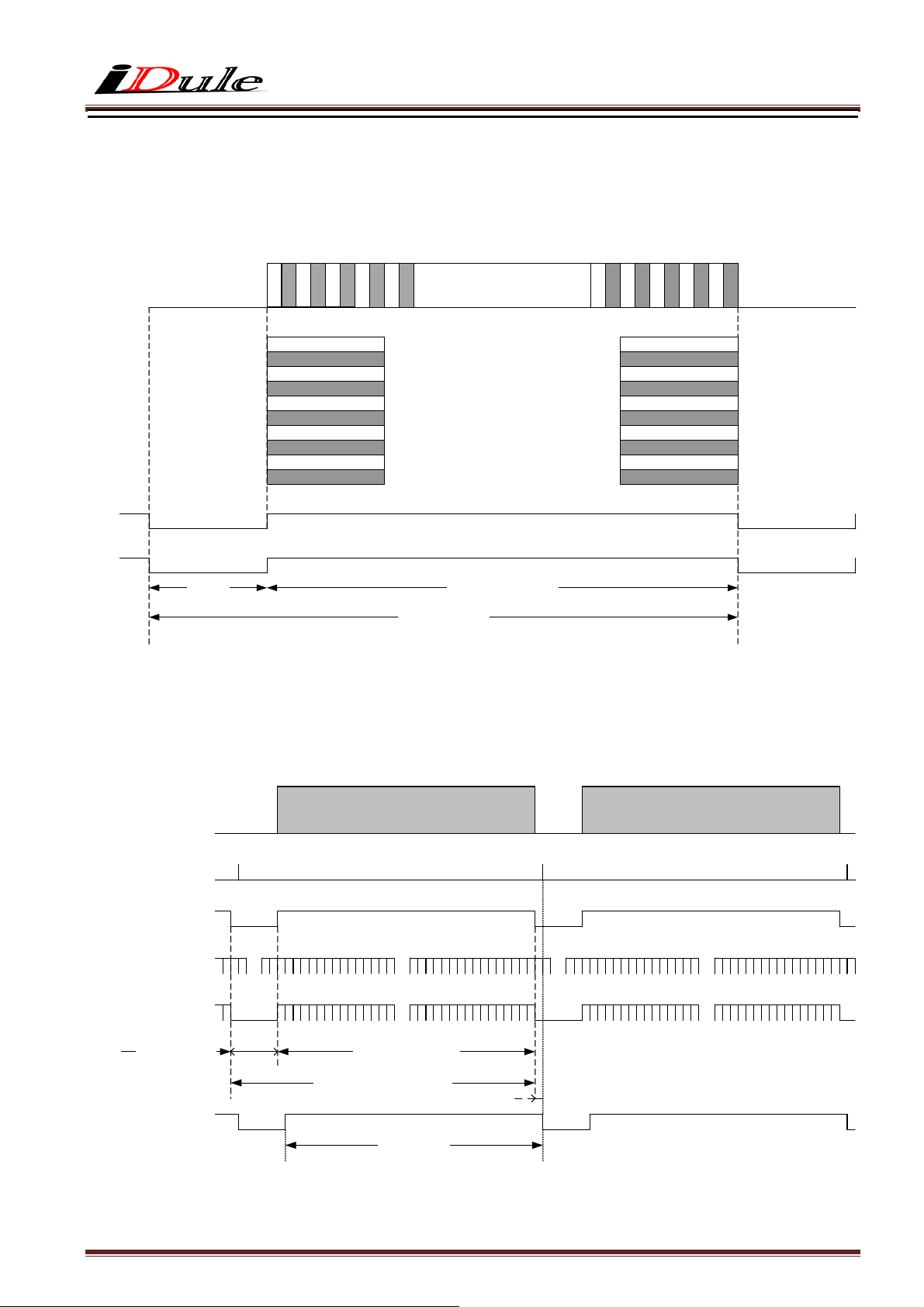 iDule